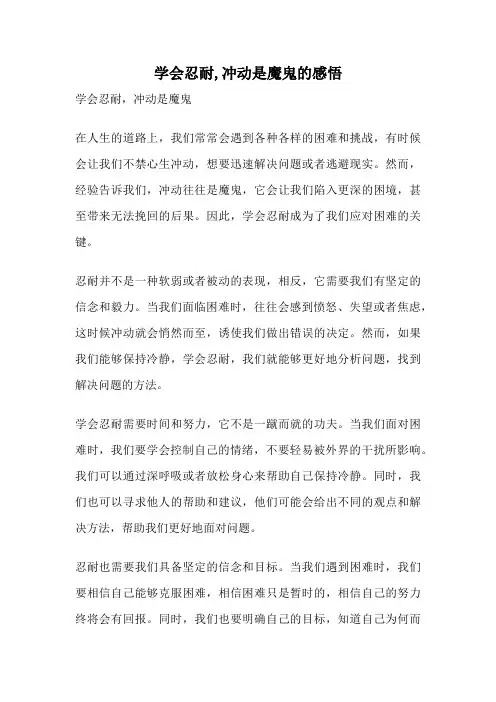 学会忍耐,冲动是魔鬼的感悟

学会忍耐，冲动是魔鬼

在人生的道路上，我们常常会遇到各种各样的困难和挑战，有时候会让我们不禁心生冲动，想要迅速解决问题或者逃避现实。然而，经验告诉我们，冲动往往是魔鬼，它会让我们陷入更深的困境，甚至带来无法挽回的后果。因此，学会忍耐成为了我们应对困难的关键。

忍耐并不是一种软弱或者被动的表现，相反，它需要我们有坚定的信念和毅力。当我们面临困难时，往往会感到愤怒、失望或者焦虑，这时候冲动就会悄然而至，诱使我们做出错误的决定。然而，如果我们能够保持冷静，学会忍耐，我们就能够更好地分析问题，找到解决问题的方法。

学会忍耐需要时间和努力，它不是一蹴而就的功夫。当我们面对困难时，我们要学会控制自己的情绪，不要轻易被外界的干扰所影响。我们可以通过深呼吸或者放松身心来帮助自己保持冷静。同时，我们也可以寻求他人的帮助和建议，他们可能会给出不同的观点和解决方法，帮助我们更好地面对问题。

忍耐也需要我们具备坚定的信念和目标。当我们遇到困难时，我们要相信自己能够克服困难，相信困难只是暂时的，相信自己的努力终将会有回报。同时，我们也要明确自己的目标，知道自己为何而